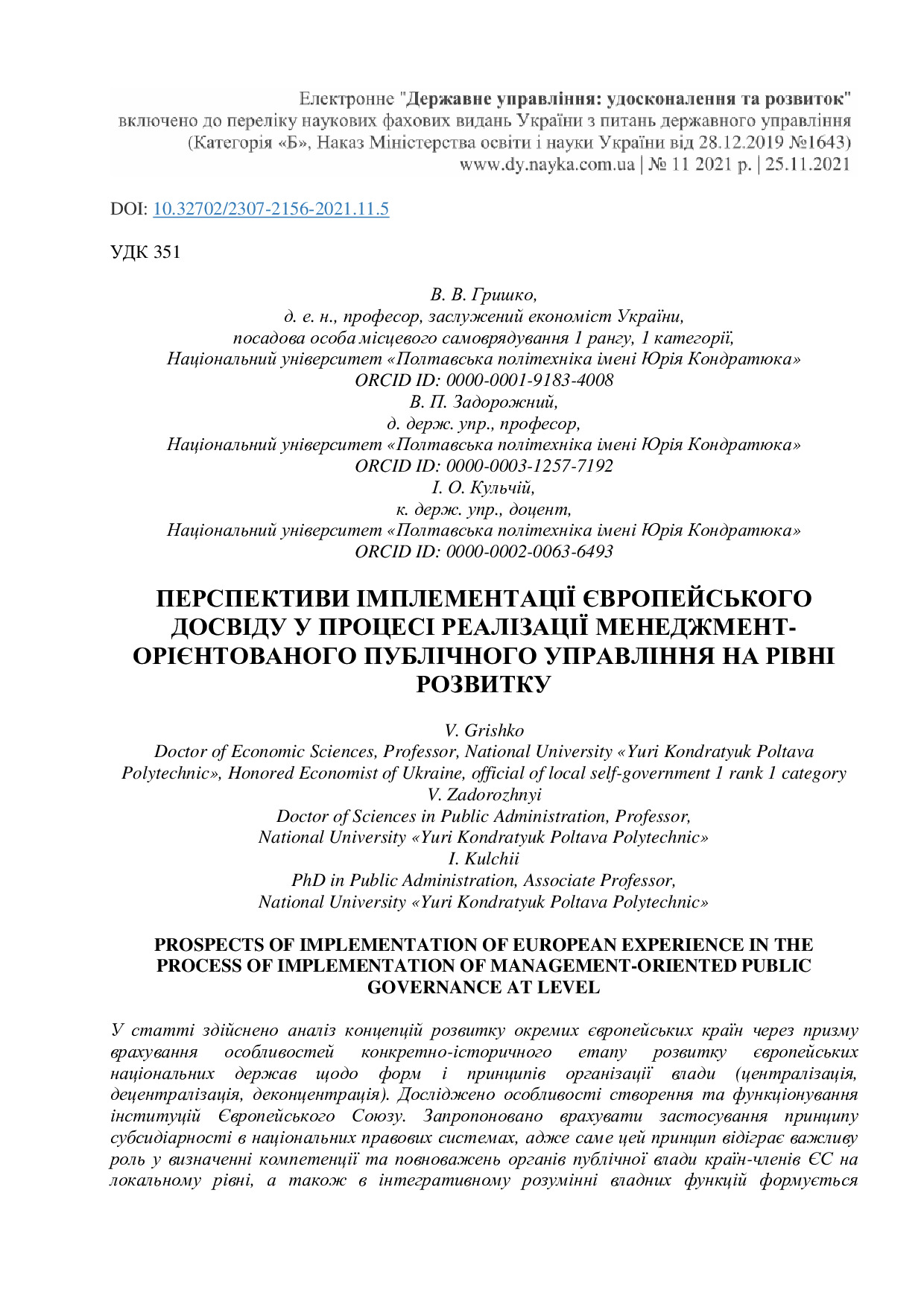 Електронне "Державне управління: удосконалення та розвиток" включено до переліку наукових фахових видань України з питань державного управління (Категорія «Б», Наказ Міністерства освіти і науки України від 28.12.2019 №1643) www.dy.nayka.com.ua | № 11 2021 р. | 25.11.2021

DOI: 10.32702/2307-2156-2021.11.5

УДК 351

В. В. Гришко,
д. е. н., професор, заслужений економіст України,
посадова особа місцевого самоврядування 1 рангу, 1 категорії,
Національний університет «Полтавська політехніка імені Юрія Кондратюка»
ORCID ID: 0000-0001-9183-4008
В. П. Задорожний,
д. держ. упр., професор,
Національний університет «Полтавська політехніка імені Юрія Кондратюка»
ORCID ID: 0000-0003-1257-7192
І. О. Кульчій,
к. держ. упр., доцент,
Національний університет «Полтавська політехніка імені Юрія Кондратюка»
ORCID ID: 0000-0002-0063-6493

ПЕРСПЕКТИВИ ІМПЛЕМЕНТАЦІЇ ЄВРОПЕЙСЬКОГО ДОСВІДУ У ПРОЦЕСІ РЕАЛІЗАЦІЇ МЕНЕДЖМЕНТ-ОРІЄНТОВАНОГО ПУБЛІЧНОГО УПРАВЛІННЯ НА РІВНІ РОЗВИТКУ

V. Grishko
Doctor of Economic Sciences, Professor, National University «Yuri Kondratyuk Poltava Polytechnic», Honored Economist of Ukraine, official of local self-government 1 rank 1 category
V. Zadorozhnyi
Doctor of Sciences in Public Administration, Professor,
National University «Yuri Kondratyuk Poltava Polytechnic»
I. Kulchii
PhD in Public Administration, Associate Professor,
National University «Yuri Kondratyuk Poltava Polytechnic»

PROSPECTS OF IMPLEMENTATION OF EUROPEAN EXPERIENCE IN THE PROCESS OF IMPLEMENTATION OF MANAGEMENT-ORIENTED PUBLIC GOVERNANCE AT LEVEL

У статті здійснено аналіз концепцій розвитку окремих європейських країн через призму врахування особливостей конкретно-історичного етапу розвитку європейських національних держав щодо форм і принципів організації влади (централізація, децентралізація, деконцентрація). Досліджено особливості створення та функціонування інституцій Європейського Союзу. Запропоновано врахувати застосування принципу субсидіарності в національних правових системах, адже саме цей принцип відіграє важливу роль у визначенні компетенції та повноважень органів публічної влади країн-членів ЄС на локальному рівні, а також в інтегративному розумінні владних функцій формується